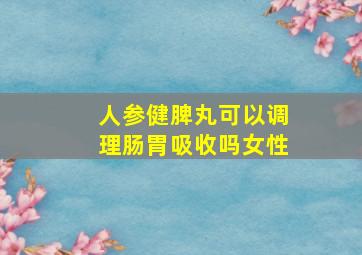 人参健脾丸可以调理肠胃吸收吗女性